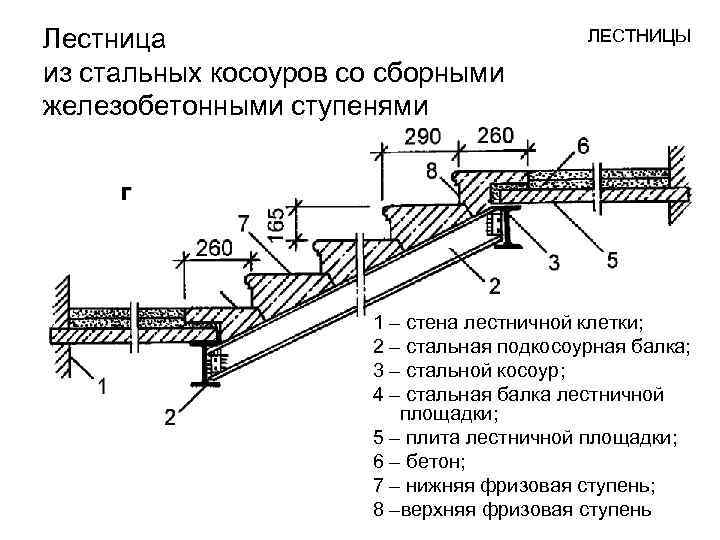 Лестница
из стальных косоуров со сборными железобетонными ступенями

ЛЕСТНИЦЫ

г

290
260
6
8
165
7
260
3
5
2
1
2

1 – стена лестничной клетки;
2 – стальная подкосоурная балка;
3 – стальной косоур;
4 – стальная балка лестничной площадки;
5 – плита лестничной площадки;
6 – бетон;
7 – нижняя фризовая ступень;
8 –верхняя фризовая ступень